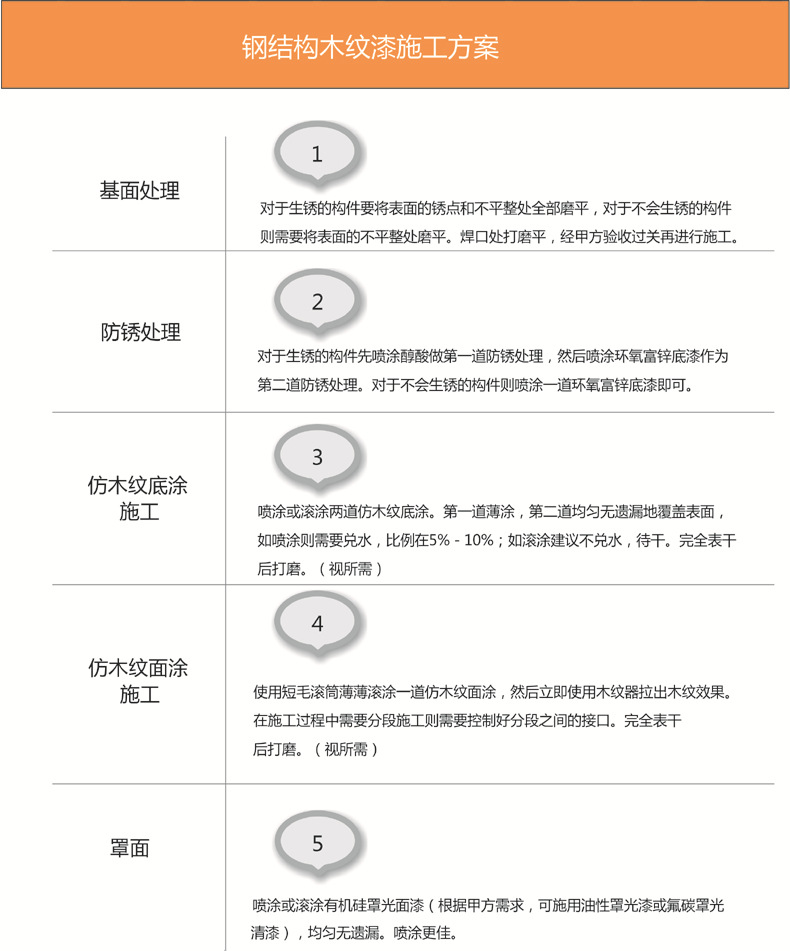 钢结构木纹漆施工方案

基面处理

1

对于生锈的构件要将表面的锈点和不平整处全部磨平，对于不会生锈的构件则需要将表面的不平整处磨平。焊口处打磨平，经甲方验收过关再进行施工。

防锈处理

2

对于生锈的构件先喷涂醇酸做第一道防锈处理，然后喷涂环氧富锌底漆作为第二道防锈处理。对于不会生锈的构件则喷涂一道环氧富锌底漆即可。

仿木纹底涂施工

3

喷涂或滚涂两道仿木纹底涂。第一道薄涂，第二道均匀无遗漏地覆盖表面，如喷涂则需要兑水，比例在5% - 10%；如滚涂建议不兑水，待干。完全表干后打磨。（视所需）

仿木纹面涂施工

4

使用短毛滚筒薄薄滚涂一道仿木纹面涂，然后立即使用木纹器拉出木纹效果。在施工过程中需要分段施工则需要控制好分段之间的接口。完全表干后打磨。（视所需）

罩面

5

喷涂或滚涂有机硅罩光面漆（根据甲方需求，可施用油性罩光漆或氟碳罩光清漆），均匀无遗漏。喷涂更佳。